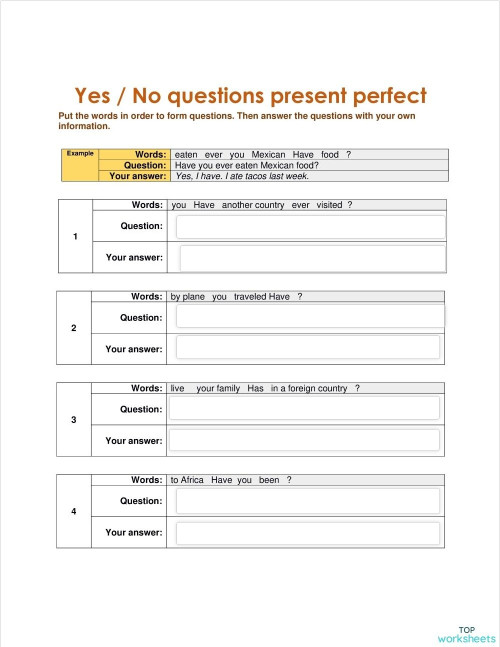 Yes / No questions present perfect

Put the words in order to form questions. Then answer the questions with your own information.

| Example | Words: | eaten ever you Mexican Have food ? |
|---|---|---|
| | Question: | Have you ever eaten Mexican food? |
| | Your answer: | Yes, I have. I ate tacos last week. |

| 1 | Words: | you Have another country ever visited ? |
|---|---|---|
| | Question: | |
| | Your answer: | |

| 2 | Words: | by plane you traveled Have ? |
|---|---|---|
| | Question: | |
| | Your answer: | |

| 3 | Words: | live your family Has in a foreign country ? |
|---|---|---|
| | Question: | |
| | Your answer: | |

| 4 | Words: | to Africa Have you been ? |
|---|---|---|
| | Question: | |
| | Your answer: | |

TOP worksheets